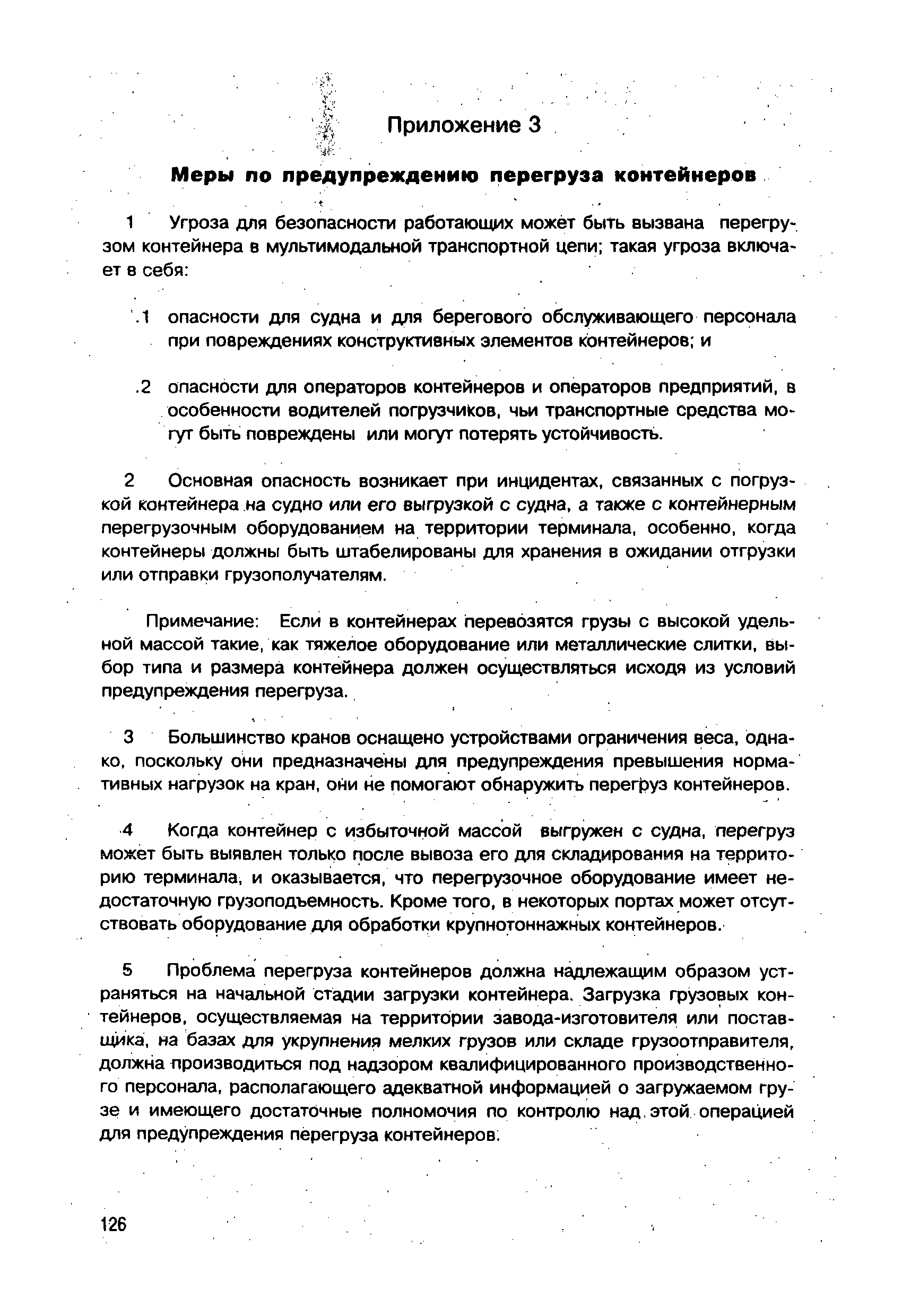 Приложение 3

Меры по предупреждению перегруза контейнеров

1 Угроза для безопасности работающих может быть вызвана перегрузом контейнера в мультимодальной транспортной цепи; такая угроза включает в себя:

.1 опасности для судна и для берегового обслуживающего персонала при повреждениях конструктивных элементов контейнеров; и

.2 опасности для операторов контейнеров и операторов предприятий, в особенности водителей погрузчиков, чьи транспортные средства могут быть повреждены или могут потерять устойчивость.

2 Основная опасность возникает при инцидентах, связанных с погрузкой контейнера на судно или его выгрузкой с судна, а также с контейнерным перегрузочным оборудованием на территории терминала, особенно, когда контейнеры должны быть штабелированы для хранения в ожидании отгрузки или отправки грузополучателям.

Примечание: Если в контейнерах перевозятся грузы с высокой удельной массой такие, как тяжелое оборудование или металлические слитки, выбор типа и размера контейнера должен осуществляться исходя из условий предупреждения перегруза.

3 Большинство кранов оснащено устройствами ограничения веса, однако, поскольку они предназначены для предупреждения превышения нормативных нагрузок на кран, они не помогают обнаружить перегруз контейнеров.

4 Когда контейнер с избыточной массой выгружен с судна, перегруз может быть выявлен только после вывоза его для складирования на территорию терминала, и оказывается, что перегрузочное оборудование имеет недостаточную грузоподъемность. Кроме того, в некоторых портах может отсутствовать оборудование для обработки крупнотоннажных контейнеров.

5 Проблема перегруза контейнеров должна надлежащим образом устраняться на начальной стадии загрузки контейнера. Загрузка грузовых контейнеров, осуществляемая на территории завода-изготовителя или поставщика, на базах для укрупнения мелких грузов или складе грузоотправителя, должна производиться под надзором квалифицированного производственного персонала, располагающего адекватной информацией о загружаемом грузе и имеющего достаточные полномочия по контролю над этой операцией для предупреждения перегруза контейнеров.

126